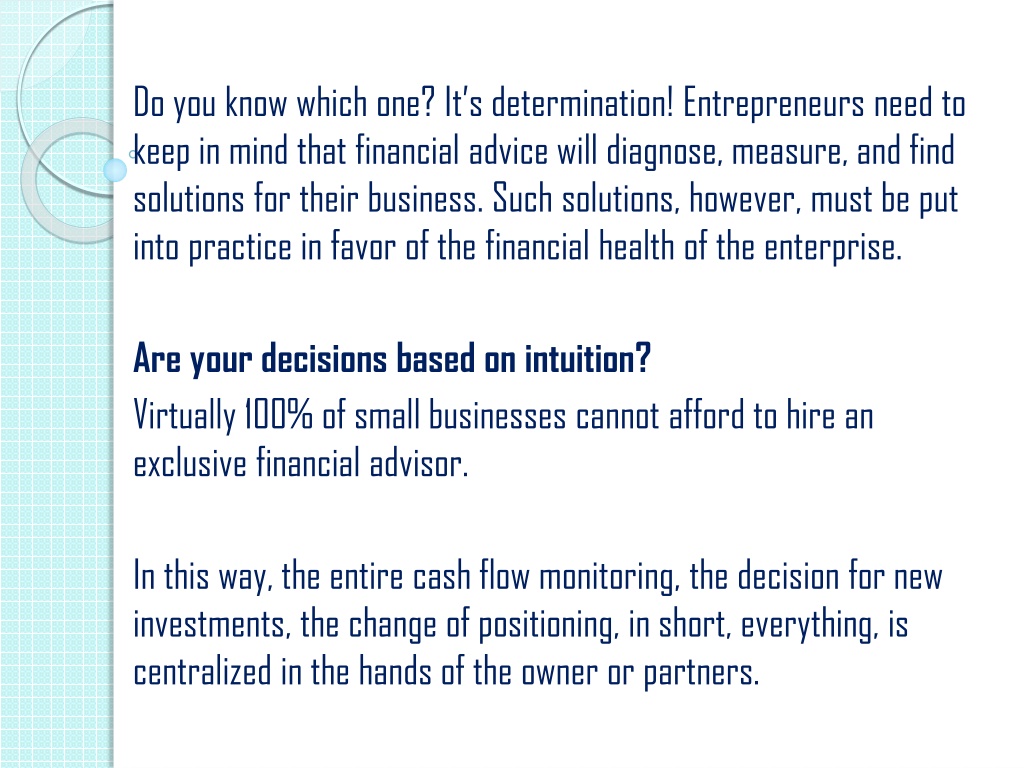 Do you know which one? It's determination! Entrepreneurs need to keep in mind that financial advice will diagnose, measure, and find solutions for their business. Such solutions, however, must be put into practice in favor of the financial health of the enterprise.

Are your decisions based on intuition?
Virtually 100% of small businesses cannot afford to hire an exclusive financial advisor.

In this way, the entire cash flow monitoring, the decision for new investments, the change of positioning, in short, everything, is centralized in the hands of the owner or partners.